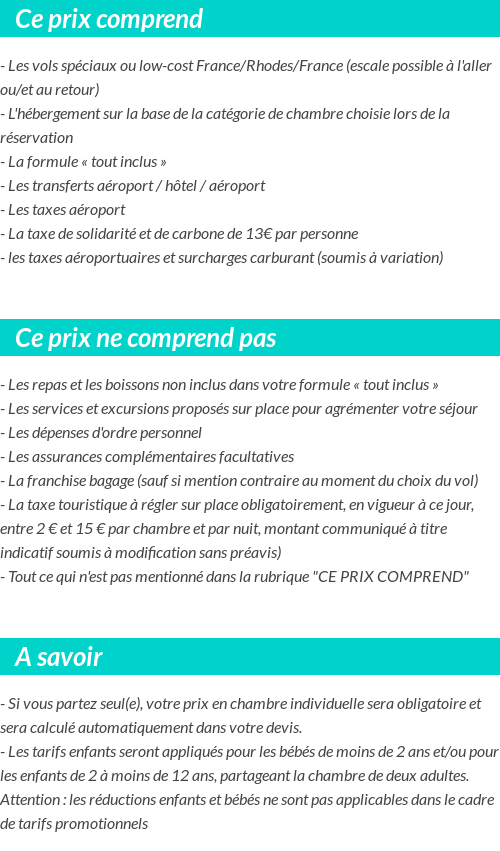 Ce prix comprend

- Les vols spéciaux ou low-cost France/Rhodes/France (escale possible à l'aller ou/et au retour)
- L'hébergement sur la base de la catégorie de chambre choisie lors de la réservation
- La formule « tout inclus »
- Les transferts aéroport / hôtel / aéroport
- Les taxes aéroport
- La taxe de solidarité et de carbone de 13€ par personne
- les taxes aéroportuaires et surcharges carburant (soumis à variation)

Ce prix ne comprend pas

- Les repas et les boissons non inclus dans votre formule « tout inclus »
- Les services et excursions proposés sur place pour agrémenter votre séjour
- Les dépenses d'ordre personnel
- Les assurances complémentaires facultatives
- La franchise bagage (sauf si mention contraire au moment du choix du vol)
- La taxe touristique à régler sur place obligatoirement, en vigueur à ce jour, entre 2 € et 15 € par chambre et par nuit, montant communiqué à titre indicatif soumis à modification sans préavis)
- Tout ce qui n'est pas mentionné dans la rubrique "CE PRIX COMPREND"

A savoir

- Si vous partez seul(e), votre prix en chambre individuelle sera obligatoire et sera calculé automatiquement dans votre devis.
- Les tarifs enfants seront appliqués pour les bébés de moins de 2 ans et/ou pour les enfants de 2 à moins de 12 ans, partageant la chambre de deux adultes. Attention : les réductions enfants et bébés ne sont pas applicables dans le cadre de tarifs promotionnels